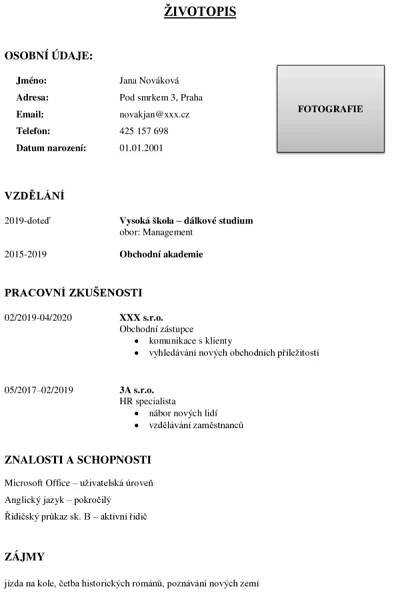 ŽIVOTOPIS

OSOBNÍ ÚDAJE:

Jméno: Jana Nováková
Adresa: Pod smrkem 3, Praha
Email: novakjan@xxx.cz
Telefon: 425 157 698
Datum narození: 01.01.2001

FOTOGRAFIE

VZDĚLÁNÍ

2019-doteď Vysoká škola – dálkové studium
obor: Management

2015-2019 Obchodní akademie

PRACOVNÍ ZKUŠENOSTI

02/2019-04/2020 XXX s.r.o.
Obchodní zástupce
• komunikace s klienty
• vyhledávání nových obchodních příležitostí

05/2017–02/2019 3A s.r.o.
HR specialista
• nábor nových lidí
• vzdělávání zaměstnanců

ZNALOSTI A SCHOPNOSTI

Microsoft Office – uživatelská úroveň
Anglický jazyk – pokročilý
Řidičský průkaz sk. B – aktivní řidič

ZÁJMY

jízda na kole, četba historických románů, poznávání nových zemí